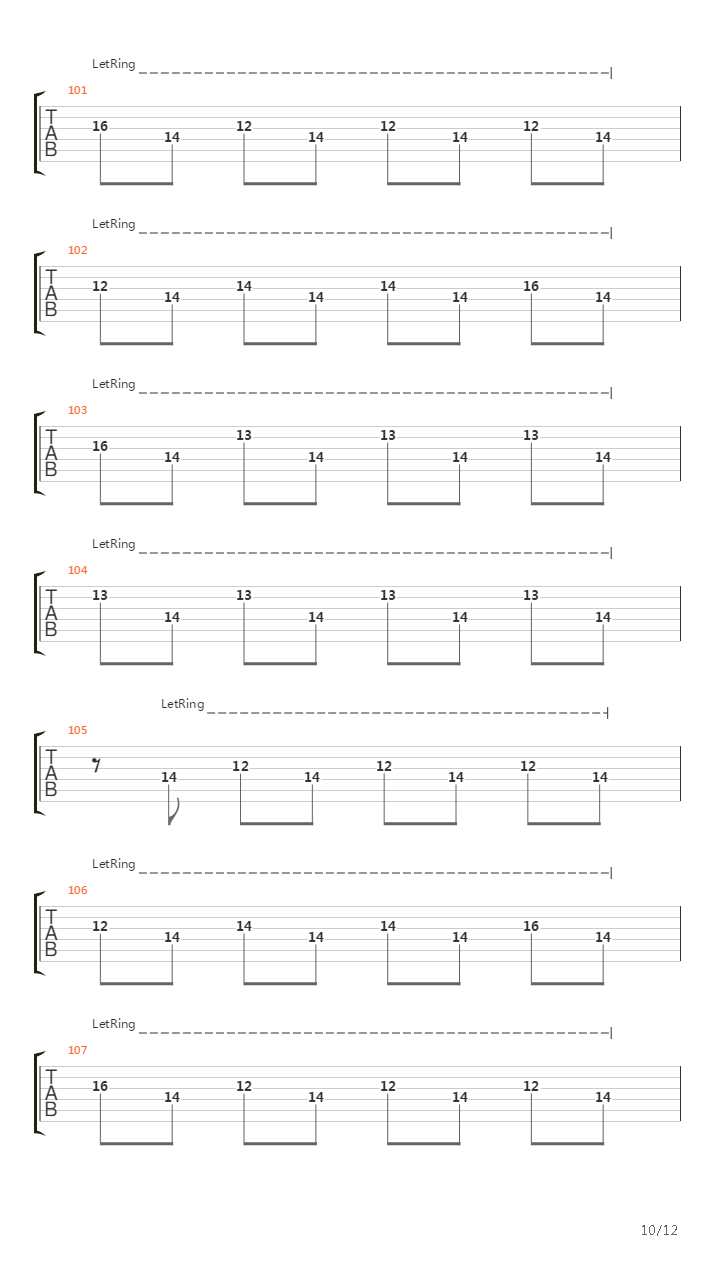 LetRing

101

T
A
B

16 14 12 14 12 14 12 14

LetRing

102

T
A
B

12 14 14 14 14 14 16 14

LetRing

103

T
A
B

16 14 13 14 13 14 13 14

LetRing

104

T
A
B

13 14 13 14 13 14 13 14

LetRing

105

T
A
B

14 12 14 12 14 12 14

LetRing

106

T
A
B

12 14 14 14 14 14 16 14

LetRing

107

T
A
B

16 14 12 14 12 14 12 14

10/12